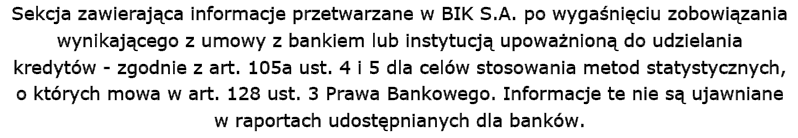 Sekcja zawierająca informacje przetwarzane w BIK S.A. po wygaśnięciu zobowiązania wynikającego z umowy z bankiem lub instytucją upoważnioną do udzielania kredytów - zgodnie z art. 105a ust. 4 i 5 dla celów stosowania metod statystycznych, o których mowa w art. 128 ust. 3 Prawa Bankowego. Informacje te nie są ujawniane w raportach udostępnianych dla banków.